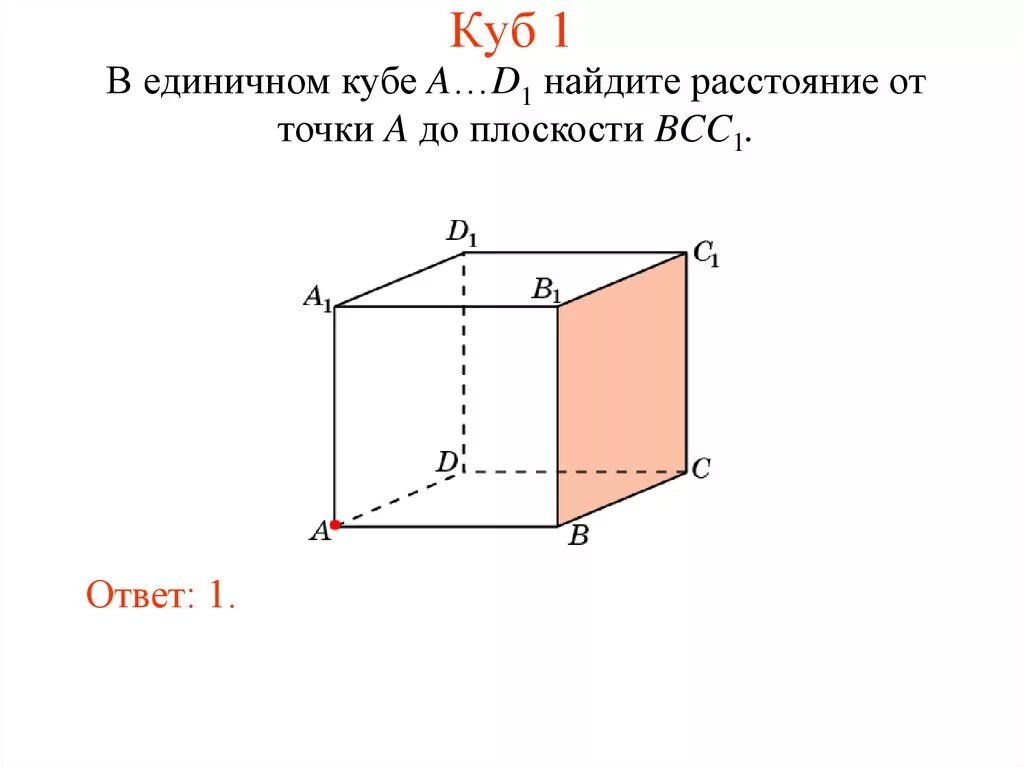 Куб 1

В единичном кубе $A \ldots D_1$ найдите расстояние от точки $A$ до плоскости $BCC_1$.

$D_1$

$C_1$

$A_1$

$B_1$

$D$

$C$

$A$

$B$

Ответ: 1.